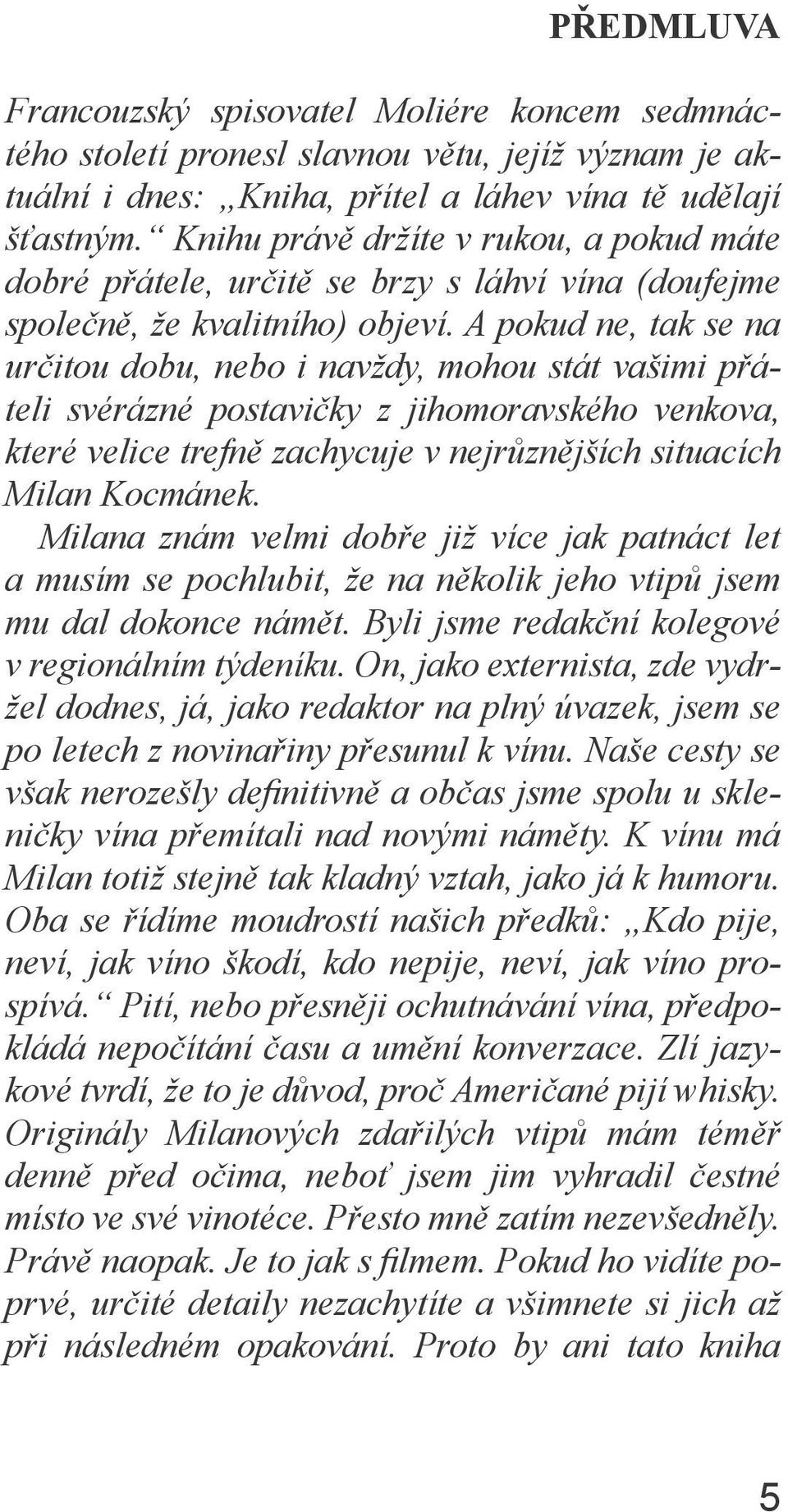 PŘEDMLUVA

Francouzský spisovatel Moliére koncem sedmnáctého století pronesl slavnou větu, jejíž význam je aktuální i dnes: „Kniha, přítel a láhev vína tě udělají šťastným.“ Knihu právě držíte v rukou, a pokud máte dobré přátele, určitě se brzy s láhví vína (doufejme společně, že kvalitního) objeví. A pokud ne, tak se na určitou dobu, nebo i navždy, mohou stát vašimi přáteli svérázné postavičky z jihomoravského venkova, které velice trefně zachycuje v nejrůznějších situacích Milan Kocmánek.

Milana znám velmi dobře již více jak patnáct let a musím se pochlubit, že na několik jeho vtipů jsem mu dal dokonce námět. Byli jsme redakční kolegové v regionálním týdeníku. On, jako externista, zde vydržel dodnes, já, jako redaktor na plný úvazek, jsem se po letech z novinařiny přesunul k vínu. Naše cesty se však nerozešly definitivně a občas jsme spolu u skleničky vína přemítali nad novými náměty. K vínu má Milan totiž stejně tak kladný vztah, jako já k humoru. Oba se řídíme moudrostí našich předků: „Kdo pije, neví, jak víno škodí, kdo nepije, neví, jak víno prospívá.“ Pití, nebo přesněji ochutnávání vína, předpokládá nepočítání času a umění konverzace. Zlí jazykové tvrdí, že to je důvod, proč Američané pijí whisky. Originály Milanových zdařilých vtipů mám téměř denně před očima, neboť jsem jim vyhradil čestné místo ve své vinotéce. Přesto mně zatím nezevšedněly. Právě naopak. Je to jak s filmem. Pokud ho vidíte poprvé, určité detaily nezachytíte a všimnete si jich až při následném opakování. Proto by ani tato kniha

5